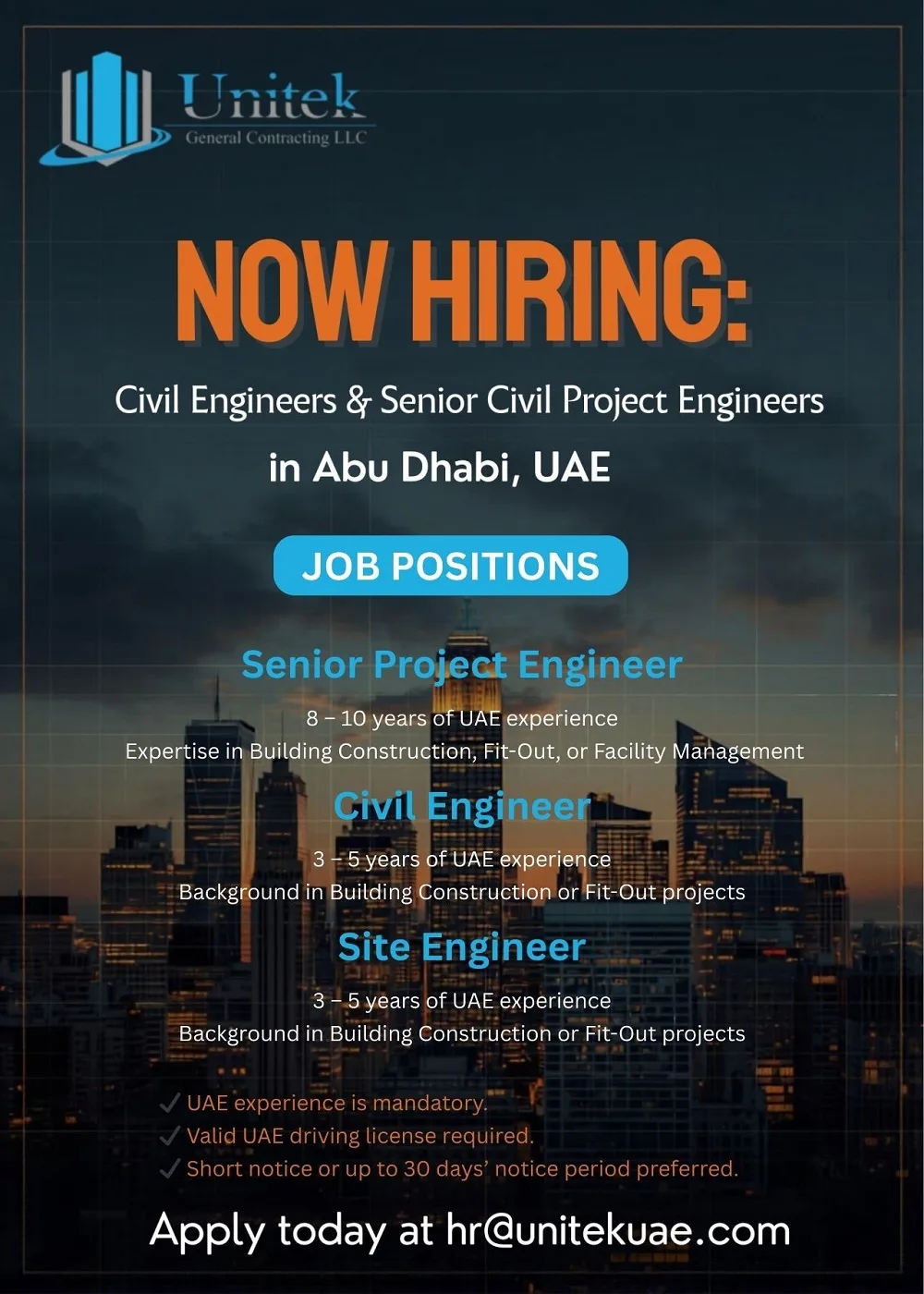 Unitek
General Contracting LLC

NOW HIRING:

Civil Engineers & Senior Civil Project Engineers
in Abu Dhabi, UAE

JOB POSITIONS

Senior Project Engineer
8 – 10 years of UAE experience
Expertise in Building Construction, Fit-Out, or Facility Management

Civil Engineer
3 – 5 years of UAE experience
Background in Building Construction or Fit-Out projects

Site Engineer
3 – 5 years of UAE experience
Background in Building Construction or Fit-Out projects

✓ UAE experience is mandatory.
✓ Valid UAE driving license required.
✓ Short notice or up to 30 days' notice period preferred.

Apply today at hr@unitekuae.com